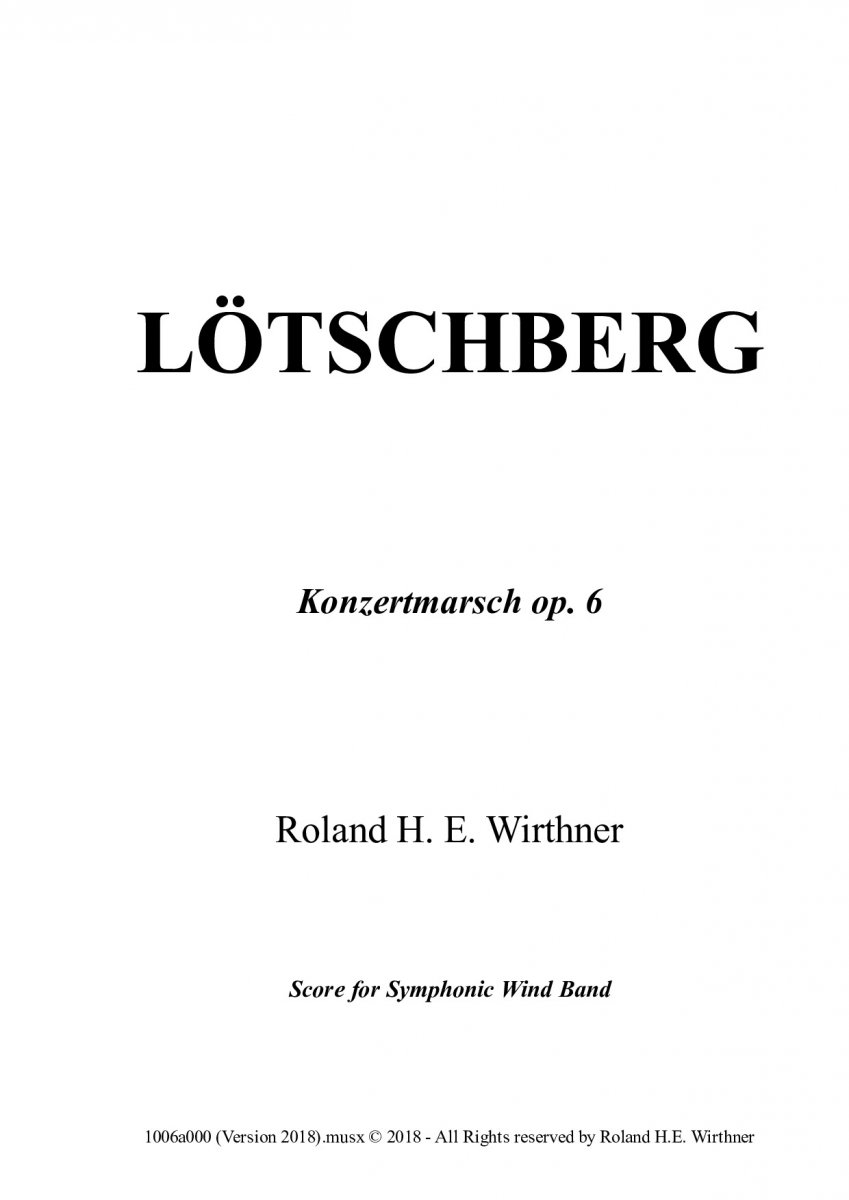 LÖTSCHBERG

Konzertmarsch op. 6

Roland H. E. Wirthner

Score for Symphonic Wind Band

1006a000 (Version 2018).musx © 2018 - All Rights reserved by Roland H.E. Wirthner